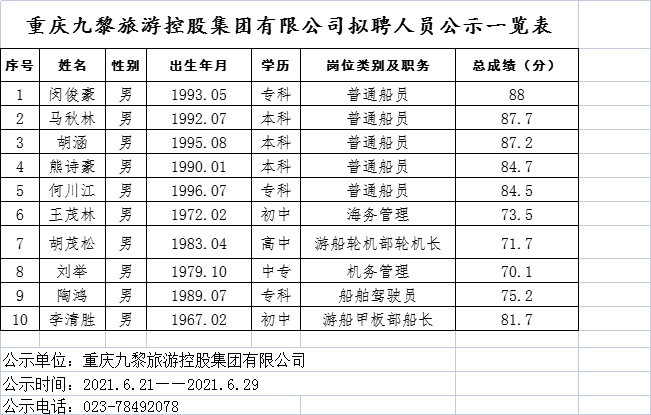 重庆九黎旅游控股集团有限公司拟聘人员公示一览表

| 序号 | 姓名 | 性别 | 出生年月 | 学历 | 岗位类别及职务 | 总成绩（分） |
|---|---|---|---|---|---|---|
| 1 | 闵俊豪 | 男 | 1993.05 | 专科 | 普通船员 | 88 |
| 2 | 马秋林 | 男 | 1992.07 | 本科 | 普通船员 | 87.7 |
| 3 | 胡涵 | 男 | 1995.08 | 本科 | 普通船员 | 87.2 |
| 4 | 熊诗豪 | 男 | 1990.01 | 本科 | 普通船员 | 84.7 |
| 5 | 何川江 | 男 | 1996.07 | 专科 | 普通船员 | 84.5 |
| 6 | 王茂林 | 男 | 1972.02 | 初中 | 海务管理 | 73.5 |
| 7 | 胡茂松 | 男 | 1983.04 | 高中 | 游船轮机部轮机长 | 71.7 |
| 8 | 刘举 | 男 | 1979.10 | 中专 | 机务管理 | 70.1 |
| 9 | 陶鸿 | 男 | 1989.07 | 专科 | 船舶驾驶员 | 75.2 |
| 10 | 李清胜 | 男 | 1967.02 | 初中 | 游船甲板部船长 | 81.7 |

公示单位：重庆九黎旅游控股集团有限公司
公示时间：2021.6.21——2021.6.29
公示电话：023-78492078